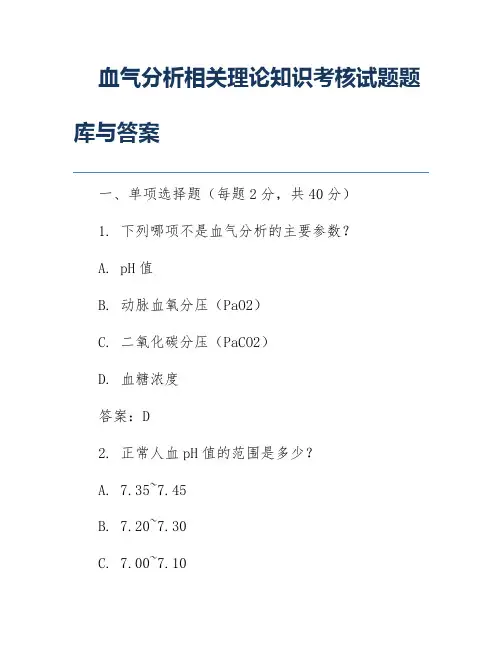 血气分析相关理论知识考核试题题库与答案

一、单项选择题（每题 2 分，共 40 分）

1. 下列哪项不是血气分析的主要参数？

A. pH 值

B. 动脉血氧分压（PaO2）

C. 二氧化碳分压（PaCO2）

D. 血糖浓度

答案：D

2. 正常人血 pH 值的范围是多少？

A. 7.35~7.45

B. 7.20~7.30

C. 7.00~7.10